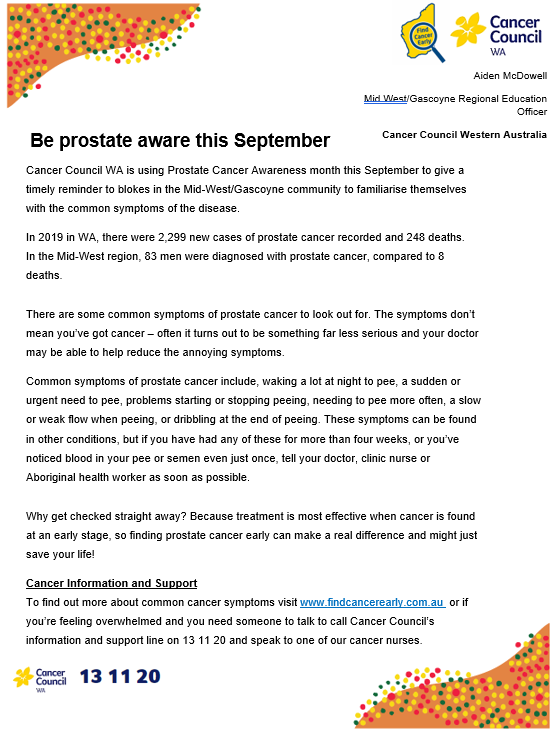 Find Cancer Early

Cancer Council WA

Aiden McDowell

Mid West/Gascoyne Regional Education Officer

Cancer Council Western Australia

Be prostate aware this September

Cancer Council WA is using Prostate Cancer Awareness month this September to give a timely reminder to blokes in the Mid-West/Gascoyne community to familiarise themselves with the common symptoms of the disease.

In 2019 in WA, there were 2,299 new cases of prostate cancer recorded and 248 deaths. In the Mid-West region, 83 men were diagnosed with prostate cancer, compared to 8 deaths.

There are some common symptoms of prostate cancer to look out for. The symptoms don't mean you've got cancer – often it turns out to be something far less serious and your doctor may be able to help reduce the annoying symptoms.

Common symptoms of prostate cancer include, waking a lot at night to pee, a sudden or urgent need to pee, problems starting or stopping peeing, needing to pee more often, a slow or weak flow when peeing, or dribbling at the end of peeing. These symptoms can be found in other conditions, but if you have had any of these for more than four weeks, or you've noticed blood in your pee or semen even just once, tell your doctor, clinic nurse or Aboriginal health worker as soon as possible.

Why get checked straight away? Because treatment is most effective when cancer is found at an early stage, so finding prostate cancer early can make a real difference and might just save your life!

Cancer Information and Support
To find out more about common cancer symptoms visit www.findcancerearly.com.au or if you're feeling overwhelmed and you need someone to talk to call Cancer Council's information and support line on 13 11 20 and speak to one of our cancer nurses.

Cancer Council WA 13 11 20